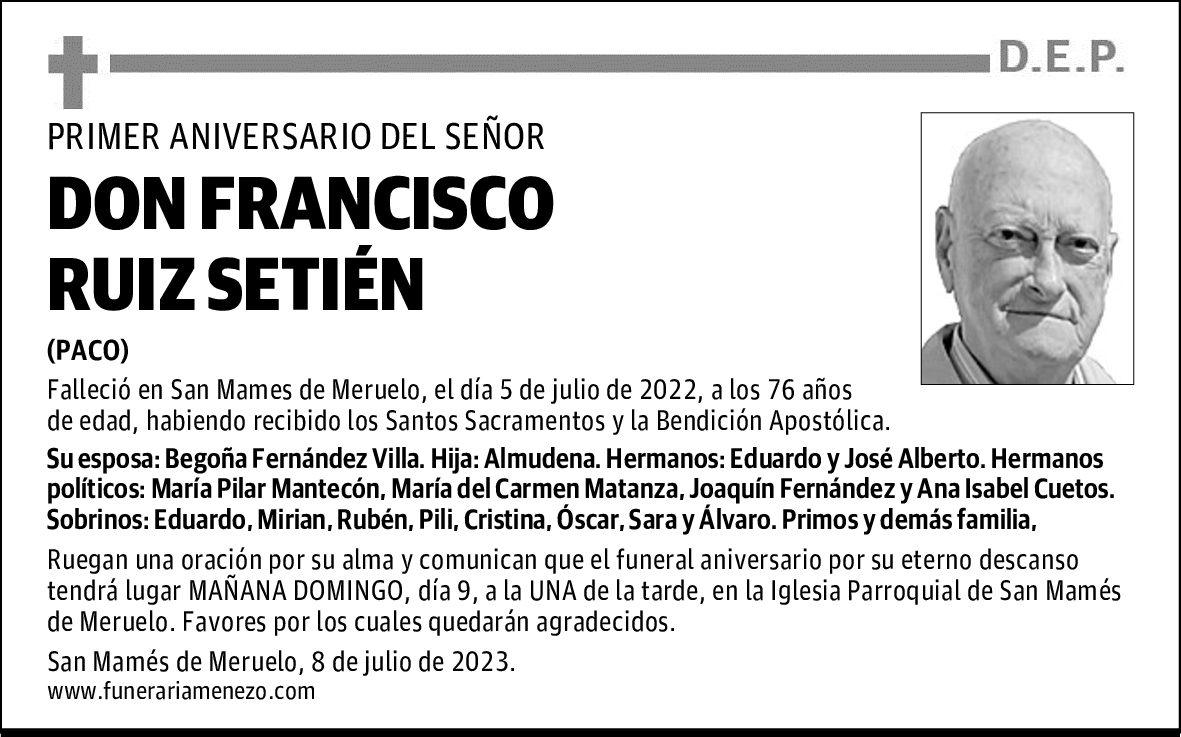 D.E.P.

PRIMER ANIVERSARIO DEL SEÑOR

DON FRANCISCO RUIZ SETIÉN

(PACO)

Falleció en San Mames de Meruelo, el día 5 de julio de 2022, a los 76 años de edad, habiendo recibido los Santos Sacramentos y la Bendición Apostólica.

Su esposa: Begoña Fernández Villa. Hija: Almudena. Hermanos: Eduardo y José Alberto. Hermanos políticos: María Pilar Mantecón, María del Carmen Matanza, Joaquín Fernández y Ana Isabel Cuetos. Sobrinos: Eduardo, Mirian, Rubén, Pili, Cristina, Óscar, Sara y Álvaro. Primos y demás familia,

Ruegan una oración por su alma y comunican que el funeral aniversario por su eterno descanso tendrá lugar MAÑANA DOMINGO, día 9, a la UNA de la tarde, en la Iglesia Parroquial de San Mamés de Meruelo. Favores por los cuales quedarán agradecidos.

San Mamés de Meruelo, 8 de julio de 2023.
www.funerariamenezo.com